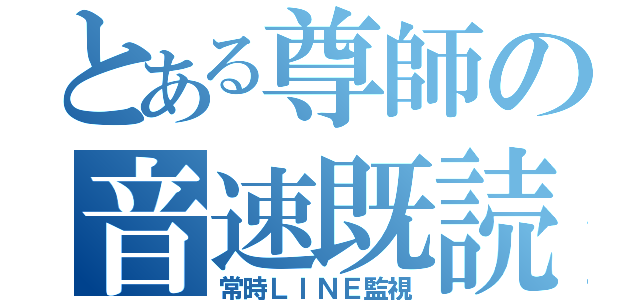 とある尊師の
音速既読
常時ＬＩＮＥ監視